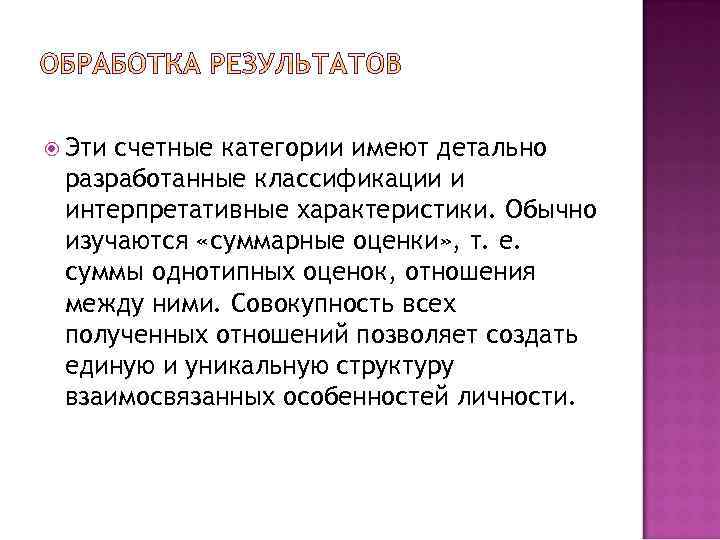 ОБРАБОТКА РЕЗУЛЬТАТОВ

Эти счетные категории имеют детально разработанные классификации и интерпретативные характеристики. Обычно изучаются «суммарные оценки», т. е. суммы однотипных оценок, отношения между ними. Совокупность всех полученных отношений позволяет создать единую и уникальную структуру взаимосвязанных особенностей личности.